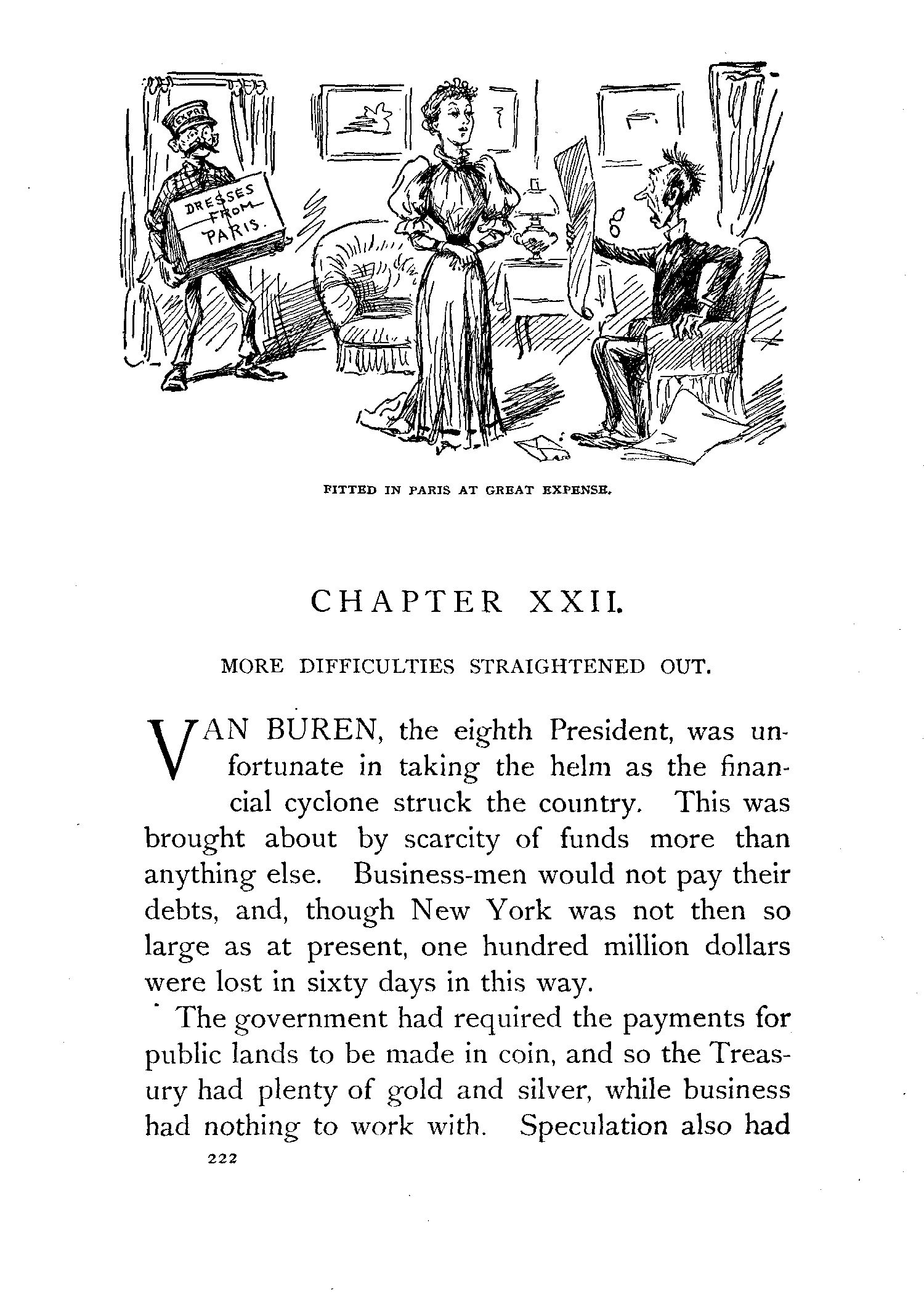 EXPR

DRESSES FROM PARIS.

FITTED IN PARIS AT GREAT EXPENSE.

CHAPTER XXII.

MORE DIFFICULTIES STRAIGHTENED OUT.

VAN BUREN, the eighth President, was unfortunate in taking the helm as the financial cyclone struck the country. This was brought about by scarcity of funds more than anything else. Business-men would not pay their debts, and, though New York was not then so large as at present, one hundred million dollars were lost in sixty days in this way.

The government had required the payments for public lands to be made in coin, and so the Treasury had plenty of gold and silver, while business had nothing to work with. Speculation also had

222